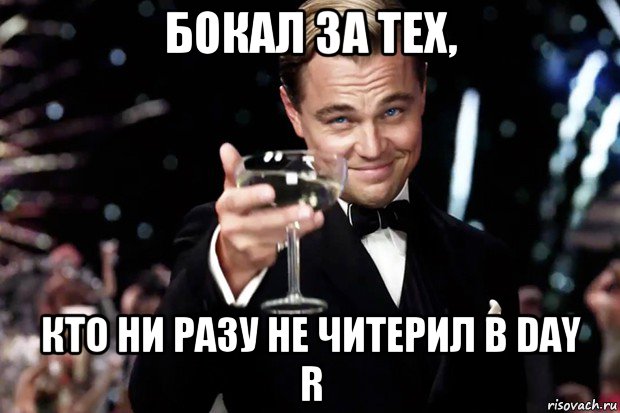 БОКАЛ ЗА ТЕХ,

КТО НИ РАЗУ НЕ ЧИТЕРИЛ В DAY R

risovach.ru